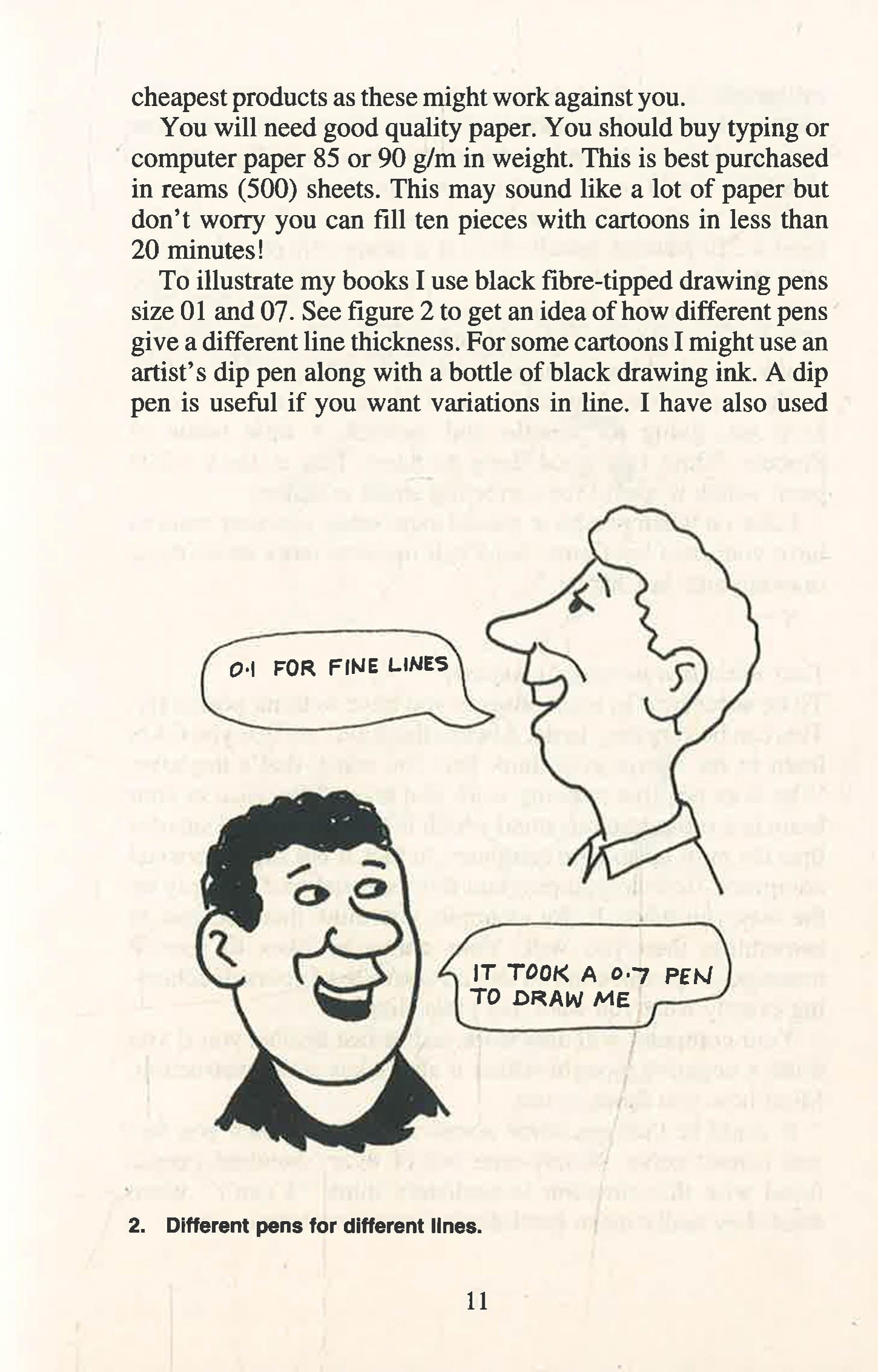 cheapest products as these might work against you.

You will need good quality paper. You should buy typing or computer paper 85 or 90 g/m in weight. This is best purchased in reams (500) sheets. This may sound like a lot of paper but don't worry you can fill ten pieces with cartoons in less than 20 minutes!

To illustrate my books I use black fibre-tipped drawing pens size 01 and 07. See figure 2 to get an idea of how different pens give a different line thickness. For some cartoons I might use an artist's dip pen along with a bottle of black drawing ink. A dip pen is useful if you want variations in line. I have also used

0·1 FOR FINE LINES

IT TOOK A 0·7 PEN TO DRAW ME

2. Different pens for different lines.

11